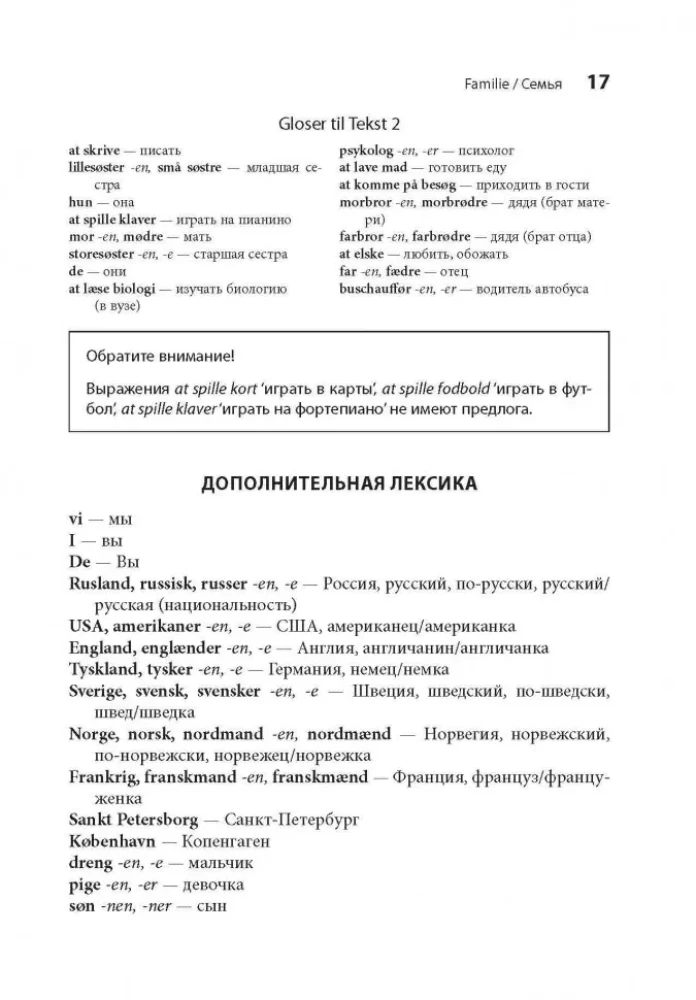 Familie / Семья 17

Gloser til Tekst 2

at skrive — писать
lillesøster -en, små søstre — младшая сестра
hun — она
at spille klaver — играть на пианино
mor -en, mødre — мать
storesøster -en, -e — старшая сестра
de — они
at læse biologi — изучать биологию (в вузе)

psykolog -en, -er — психолог
at lave mad — готовить еду
at komme på besøg — приходить в гости
morbror -en, morbrødre — дядя (брат матери)
farbror -en, farbrødre — дядя (брат отца)
at elske — любить, обожать
far -en, fædre — отец
buschauffør -en, -er — водитель автобуса

Обратите внимание!

Выражения at spille kort 'играть в карты', at spille fodbold 'играть в футбол', at spille klaver 'играть на фортепиано' не имеют предлога.

ДОПОЛНИТЕЛЬНАЯ ЛЕКСИКА

vi — мы
I — вы
De — Вы
Rusland, russisk, russer -en, -e — Россия, русский, по-русски, русский/русская (национальность)
USA, amerikaner -en, -e — США, американец/американка
England, englænder -en, -e — Англия, англичанин/англичанка
Tyskland, tysker -en, -e — Германия, немец/немка
Sverige, svensk, svensker -en, -e — Швеция, шведский, по-шведски, швед/шведка
Norge, norsk, nordmand -en, nordmænd — Норвегия, норвежский, по-норвежски, норвежец/норвежка
Frankrig, franskmand -en, franskmænd — Франция, француз/француженка
Sankt Petersborg — Санкт-Петербург
København — Копенгаген
dreng -en, -e — мальчик
pige -en, -er — девочка
søn -nen, -ner — сын